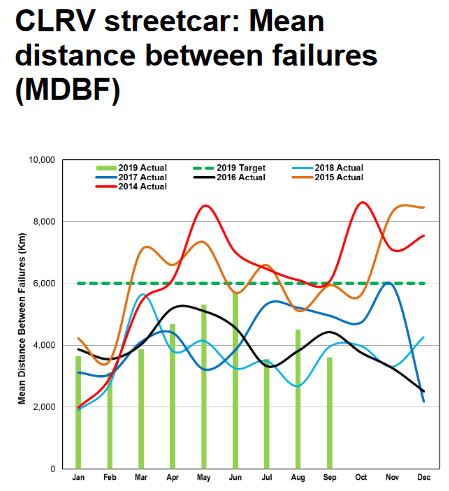 CLRV streetcar: Mean distance between failures (MDBF)

2019 Actual
2019 Target
2018 Actual
2017 Actual
2016 Actual
2015 Actual
2014 Actual

Mean Distance Between Failures (Km)

10,000
8,000
6,000
4,000
2,000
0

Jan Feb Mar Apr May Jun Jul Aug Sep Oct Nov Dec